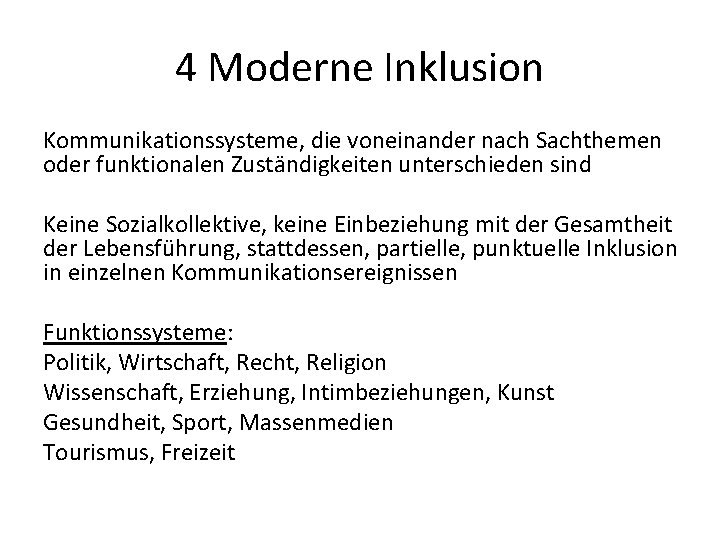 4 Moderne Inklusion

Kommunikationssysteme, die voneinander nach Sachthemen oder funktionalen Zuständigkeiten unterschieden sind

Keine Sozialkollektive, keine Einbeziehung mit der Gesamtheit der Lebensführung, stattdessen, partielle, punktuelle Inklusion in einzelnen Kommunikationsereignissen

Funktionssysteme:
Politik, Wirtschaft, Recht, Religion
Wissenschaft, Erziehung, Intimbeziehungen, Kunst
Gesundheit, Sport, Massenmedien
Tourismus, Freizeit